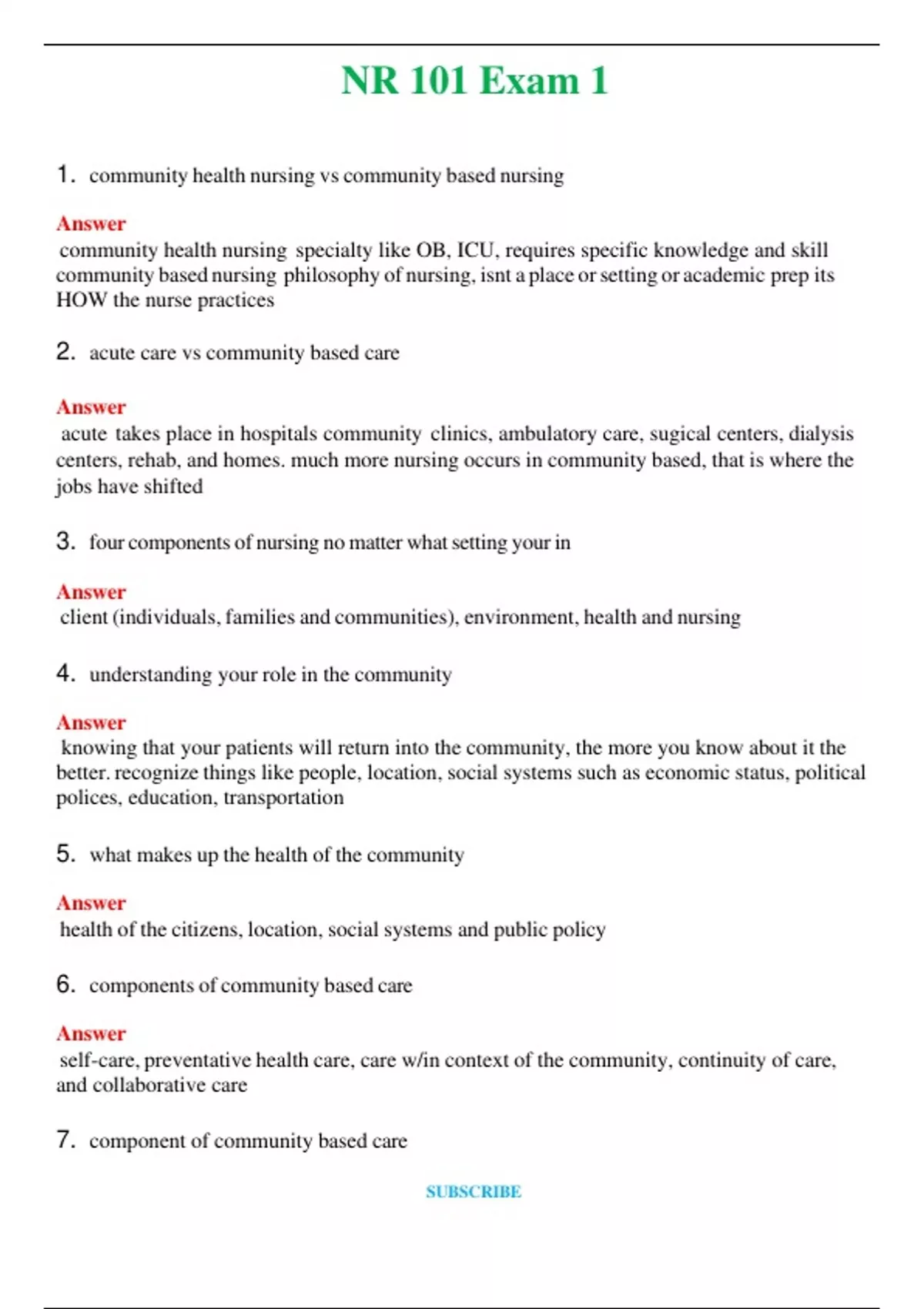 NR 101 Exam 1

1. community health nursing vs community based nursing

Answer
community health nursing specialty like OB, ICU, requires specific knowledge and skill community based nursing philosophy of nursing, isnt a place or setting or academic prep its HOW the nurse practices

2. acute care vs community based care

Answer
acute takes place in hospitals community clinics, ambulatory care, sugical centers, dialysis centers, rehab, and homes. much more nursing occurs in community based, that is where the jobs have shifted

3. four components of nursing no matter what setting your in

Answer
client (individuals, families and communities), environment, health and nursing

4. understanding your role in the community

Answer
knowing that your patients will return into the community, the more you know about it the better. recognize things like people, location, social systems such as economic status, political polices, education, transportation

5. what makes up the health of the community

Answer
health of the citizens, location, social systems and public policy

6. components of community based care

Answer
self-care, preventative health care, care w/in context of the community, continuity of care, and collaborative care

7. component of community based care

SUBSCRIBE